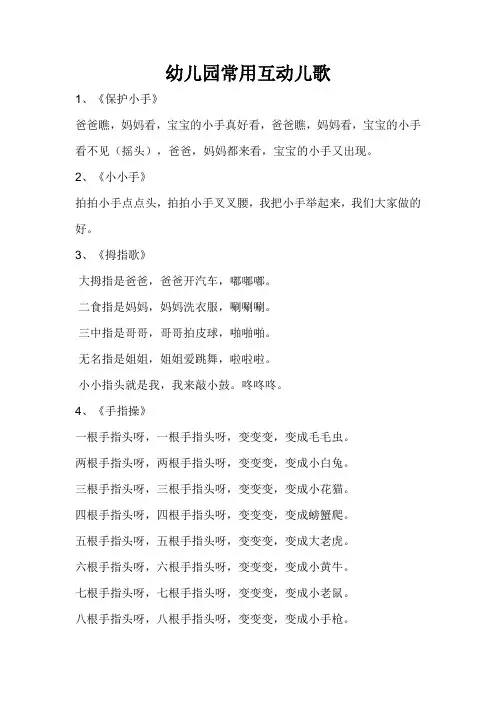 幼儿园常用互动儿歌

1、《保护小手》

爸爸瞧，妈妈看，宝宝的小手真好看，爸爸瞧，妈妈看，宝宝的小手看不见（摇头），爸爸，妈妈都来看，宝宝的小手又出现。

2、《小小手》

拍拍小手点点头，拍拍小手叉叉腰，我把小手举起来，我们大家做的好。

3、《拇指歌》

大拇指是爸爸，爸爸开汽车，嘟嘟嘟。

二食指是妈妈，妈妈洗衣服，唰唰唰。

三中指是哥哥，哥哥拍皮球，啪啪啪。

无名指是姐姐，姐姐爱跳舞，啦啦啦。

小小指头就是我，我来敲小鼓。咚咚咚。

4、《手指操》

一根手指头呀，一根手指头呀，变变变，变成毛毛虫。

两根手指头呀，两根手指头呀，变变变，变成小白兔。

三根手指头呀，三根手指头呀，变变变，变成小花猫。

四根手指头呀，四根手指头呀，变变变，变成螃蟹爬。

五根手指头呀，五根手指头呀，变变变，变成大老虎。

六根手指头呀，六根手指头呀，变变变，变成小黄牛。

七根手指头呀，七根手指头呀，变变变，变成小老鼠。

八根手指头呀，八根手指头呀，变变变，变成小手枪。